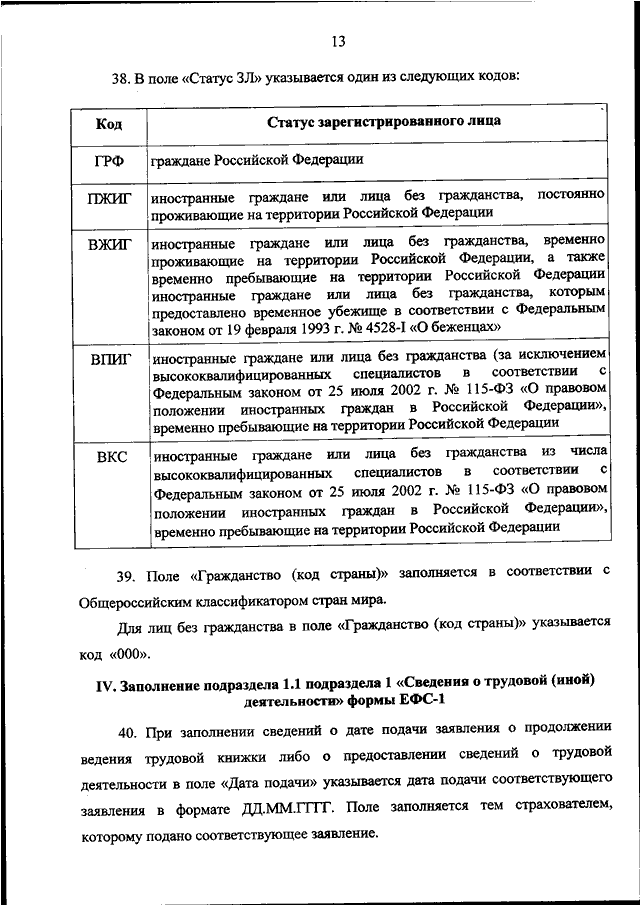 13

38. В поле «Статус ЗЛ» указывается один из следующих кодов:

| Код | Статус зарегистрированного лица |
|---|---|
| ГРФ | граждане Российской Федерации |
| ПЖИГ | иностранные граждане или лица без гражданства, постоянно проживающие на территории Российской Федерации |
| ВЖИГ | иностранные граждане или лица без гражданства, временно проживающие на территории Российской Федерации, а также временно пребывающие на территории Российской Федерации иностранные граждане или лица без гражданства, которым предоставлено временное убежище в соответствии с Федеральным законом от 19 февраля 1993 г. № 4528-I «О беженцах» |
| ВПИГ | иностранные граждане или лица без гражданства (за исключением высококвалифицированных специалистов в соответствии с Федеральным законом от 25 июля 2002 г. № 115-ФЗ «О правовом положении иностранных граждан в Российской Федерации», временно пребывающие на территории Российской Федерации |
| ВКС | иностранные граждане или лица без гражданства из числа высококвалифицированных специалистов в соответствии с Федеральным законом от 25 июля 2002 г. № 115-ФЗ «О правовом положении иностранных граждан в Российской Федерации», временно пребывающие на территории Российской Федерации |

39. Поле «Гражданство (код страны)» заполняется в соответствии с Общероссийским классификатором стран мира.

Для лиц без гражданства в поле «Гражданство (код страны)» указывается код «000».

IV. Заполнение подраздела 1.1 подраздела 1 «Сведения о трудовой (иной) деятельности» формы ЕФС-1

40. При заполнении сведений о дате подачи заявления о продолжении ведения трудовой книжки либо о предоставлении сведений о трудовой деятельности в поле «Дата подачи» указывается дата подачи соответствующего заявления в формате ДД.ММ.ГГГГ. Поле заполняется тем страхователем, которому подано соответствующее заявление.